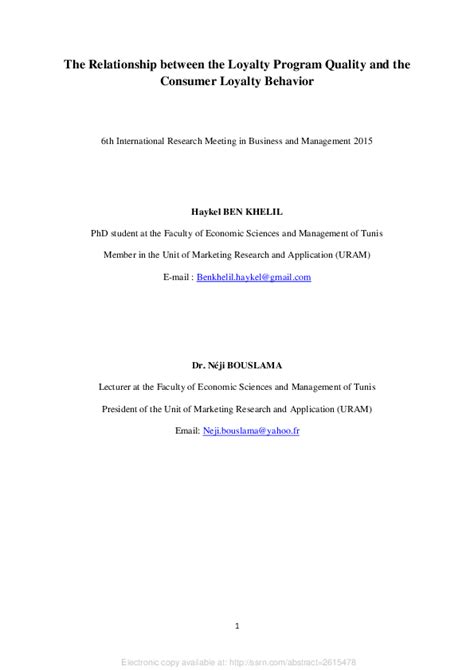 The Relationship between the Loyalty Program Quality and the Consumer Loyalty Behavior

6th International Research Meeting in Business and Management 2015

Haykel BEN KHELIL

PhD student at the Faculty of Economic Sciences and Management of Tunis

Member in the Unit of Marketing Research and Application (URAM)

E-mail : Benkhelil.haykel@gmail.com

Dr. Néji BOUSLAMA

Lecturer at the Faculty of Economic Sciences and Management of Tunis

President of the Unit of Marketing Research and Application (URAM)

Email: Neji.bouslama@yahoo.fr

1

Electronic copy available at: http://ssrn.com/abstract=2615478